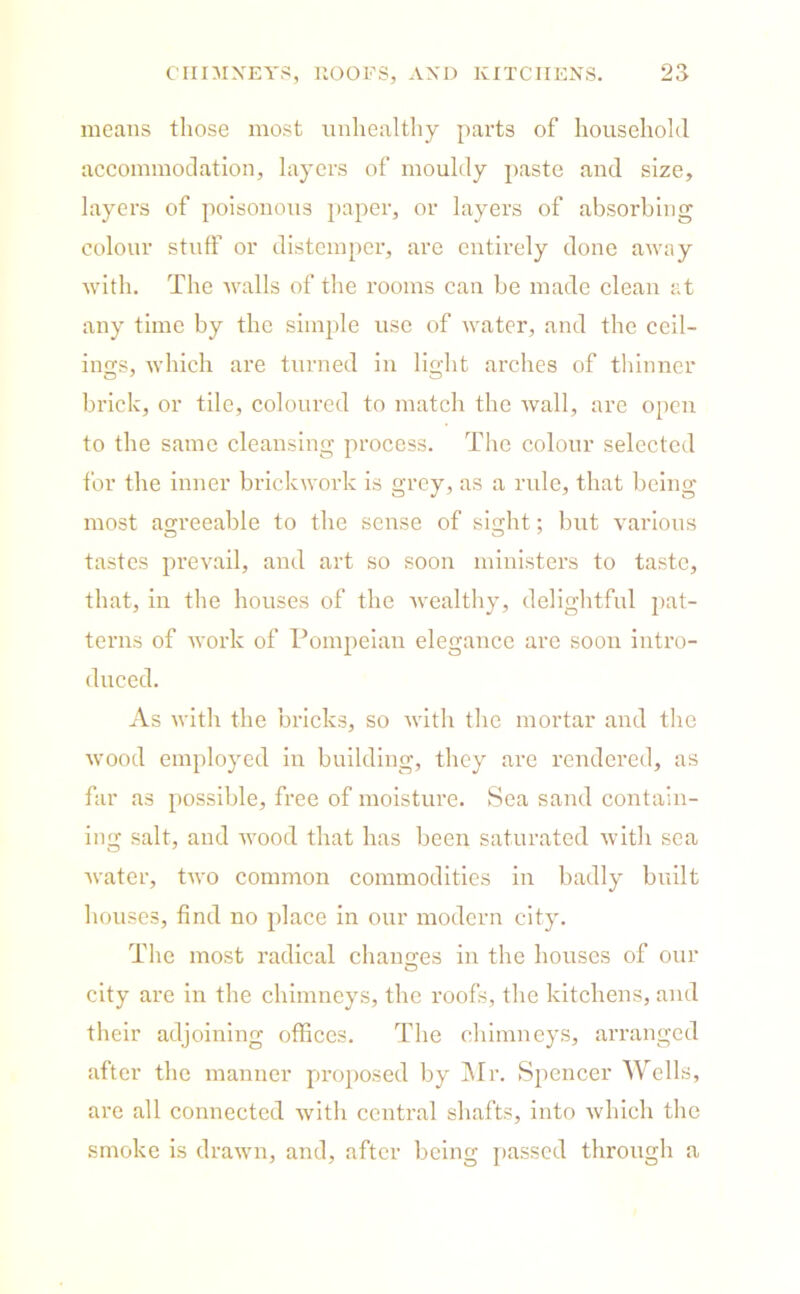 CHIMNEYS, ROOFS, AND KITCHENS. 23

means those most unhealthy parts of household accommodation, layers of mouldy paste and size, layers of poisonous paper, or layers of absorbing colour stuff or distemper, are entirely done away with. The walls of the rooms can be made clean at any time by the simple use of water, and the ceilings, which are turned in light arches of thinner brick, or tile, coloured to match the wall, are open to the same cleansing process. The colour selected for the inner brickwork is grey, as a rule, that being most agreeable to the sense of sight; but various tastes prevail, and art so soon ministers to taste, that, in the houses of the wealthy, delightful patterns of work of Pompeian elegance are soon introduced.

As with the bricks, so with the mortar and the wood employed in building, they are rendered, as far as possible, free of moisture. Sea sand containing salt, and wood that has been saturated with sea water, two common commodities in badly built houses, find no place in our modern city.

The most radical changes in the houses of our city are in the chimneys, the roofs, the kitchens, and their adjoining offices. The chimneys, arranged after the manner proposed by Mr. Spencer Wells, are all connected with central shafts, into which the smoke is drawn, and, after being passed through a